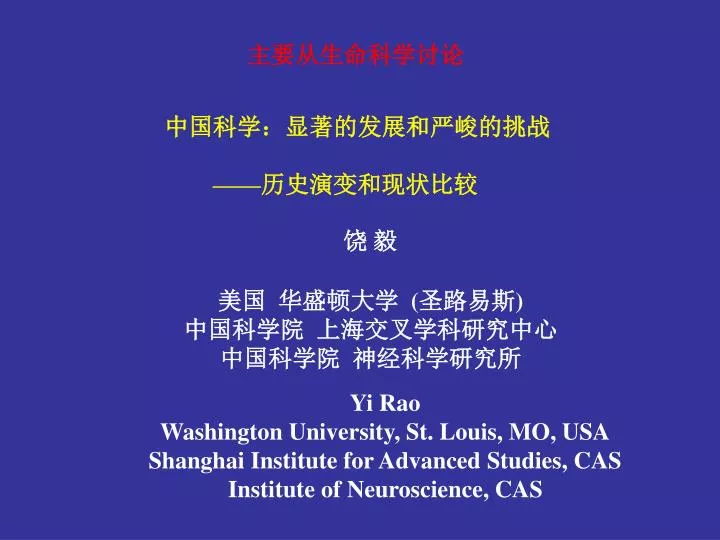 主要从生命科学讨论

中国科学：显著的发展和严峻的挑战

——历史演变和现状比较

饶 毅

美国 华盛顿大学 (圣路易斯)
中国科学院 上海交叉学科研究中心
中国科学院 神经科学研究所

Yi Rao
Washington University, St. Louis, MO, USA
Shanghai Institute for Advanced Studies, CAS
Institute of Neuroscience, CAS